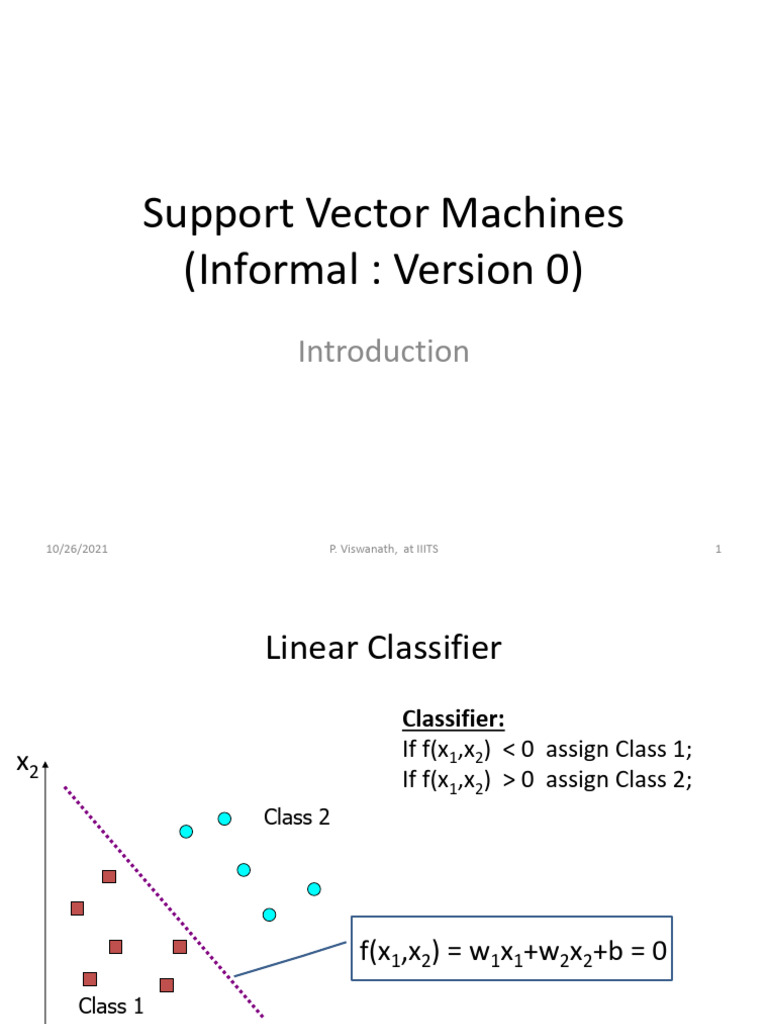 Support Vector Machines
(Informal : Version 0)

Introduction

10/26/2021

P. Viswanath, at IIITS

1

Linear Classifier

Classifier:
If $f(x_1,x_2) < 0$ assign Class 1;
If $f(x_1,x_2) > 0$ assign Class 2;

$x_2$

Class 2

$f(x_1,x_2) = w_1x_1+w_2x_2+b = 0$

Class 1